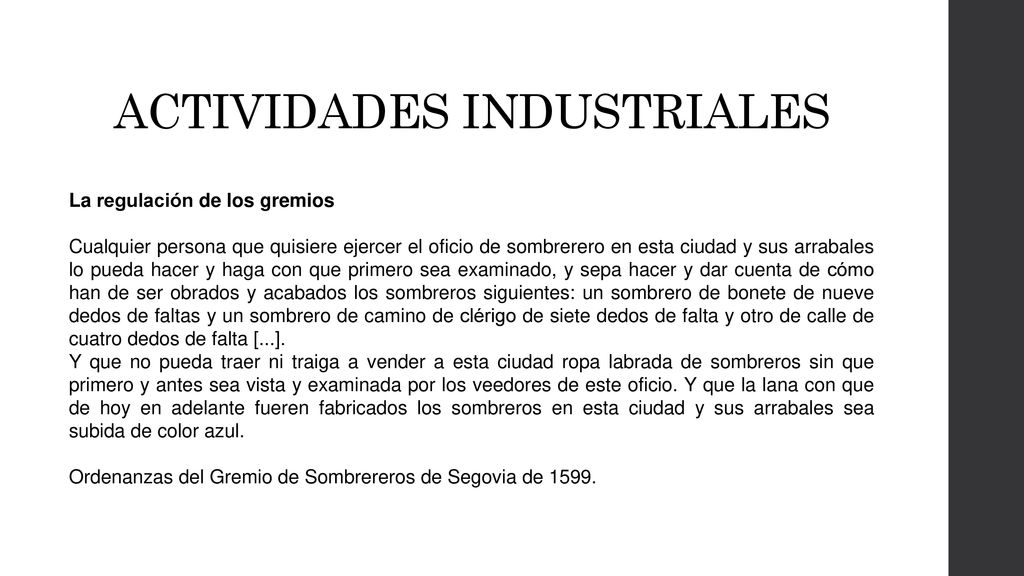 ACTIVIDADES INDUSTRIALES

La regulación de los gremios

Cualquier persona que quisiere ejercer el oficio de sombrerero en esta ciudad y sus arrabales lo pueda hacer y haga con que primero sea examinado, y sepa hacer y dar cuenta de cómo han de ser obrados y acabados los sombreros siguientes: un sombrero de bonete de nueve dedos de faltas y un sombrero de camino de clérigo de siete dedos de falta y otro de calle de cuatro dedos de falta [...].
Y que no pueda traer ni traiga a vender a esta ciudad ropa labrada de sombreros sin que primero y antes sea vista y examinada por los veedores de este oficio. Y que la lana con que de hoy en adelante fueren fabricados los sombreros en esta ciudad y sus arrabales sea subida de color azul.

Ordenanzas del Gremio de Sombrereros de Segovia de 1599.